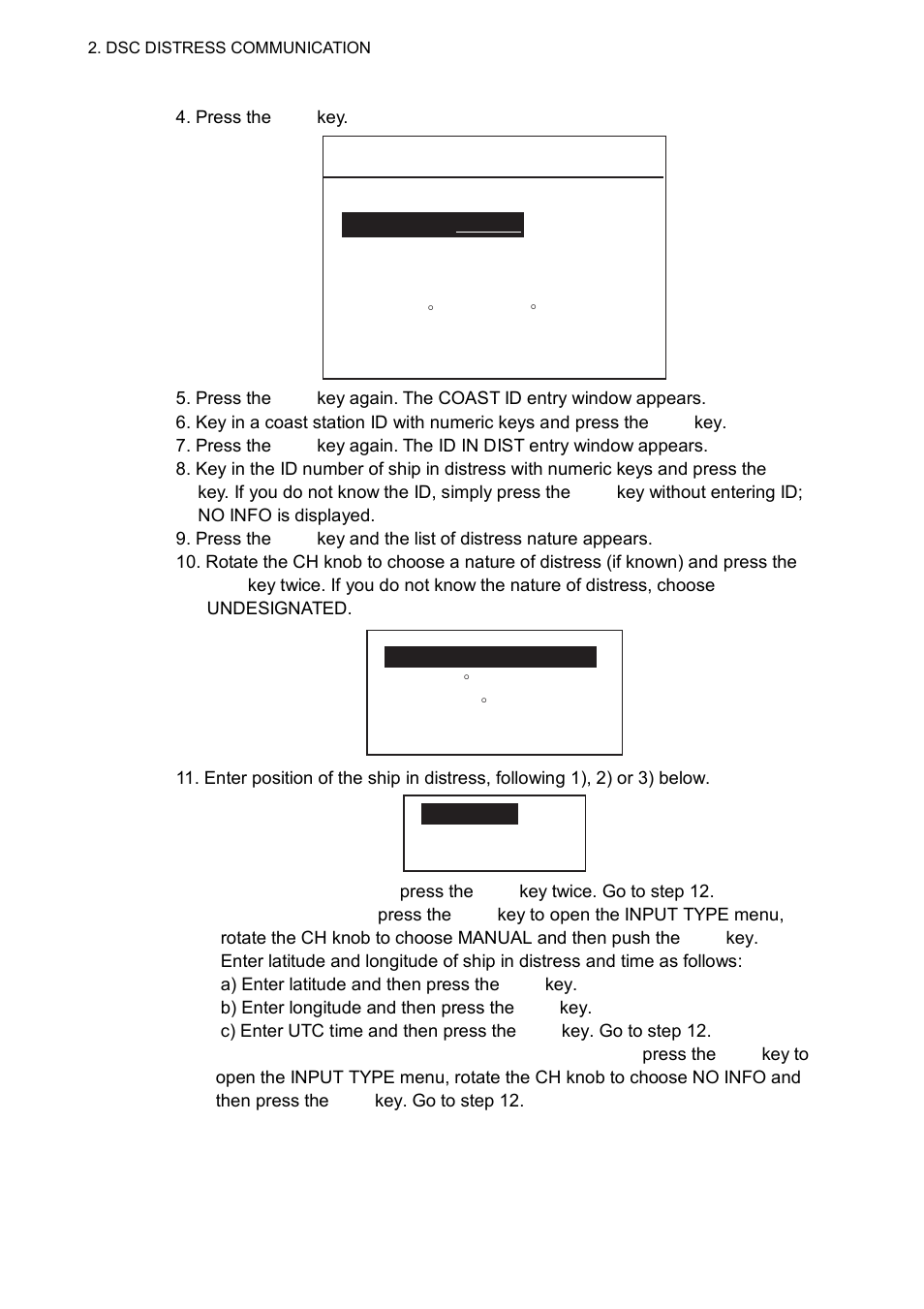 2. DSC DISTRESS COMMUNICATION

4. Press the key.

5. Press the key again. The COAST ID entry window appears.
6. Key in a coast station ID with numeric keys and press the key.
7. Press the key again. The ID IN DIST entry window appears.
8. Key in the ID number of ship in distress with numeric keys and press the key. If you do not know the ID, simply press the key without entering ID; NO INFO is displayed.
9. Press the key and the list of distress nature appears.
10. Rotate the CH knob to choose a nature of distress (if known) and press the key twice. If you do not know the nature of distress, choose UNDESIGNATED.

11. Enter position of the ship in distress, following 1), 2) or 3) below.

press the key twice. Go to step 12.
press the key to open the INPUT TYPE menu, rotate the CH knob to choose MANUAL and then push the key. Enter latitude and longitude of ship in distress and time as follows:
a) Enter latitude and then press the key.
b) Enter longitude and then press the key.
c) Enter UTC time and then press the key. Go to step 12.
press the key to open the INPUT TYPE menu, rotate the CH knob to choose NO INFO and then press the key. Go to step 12.